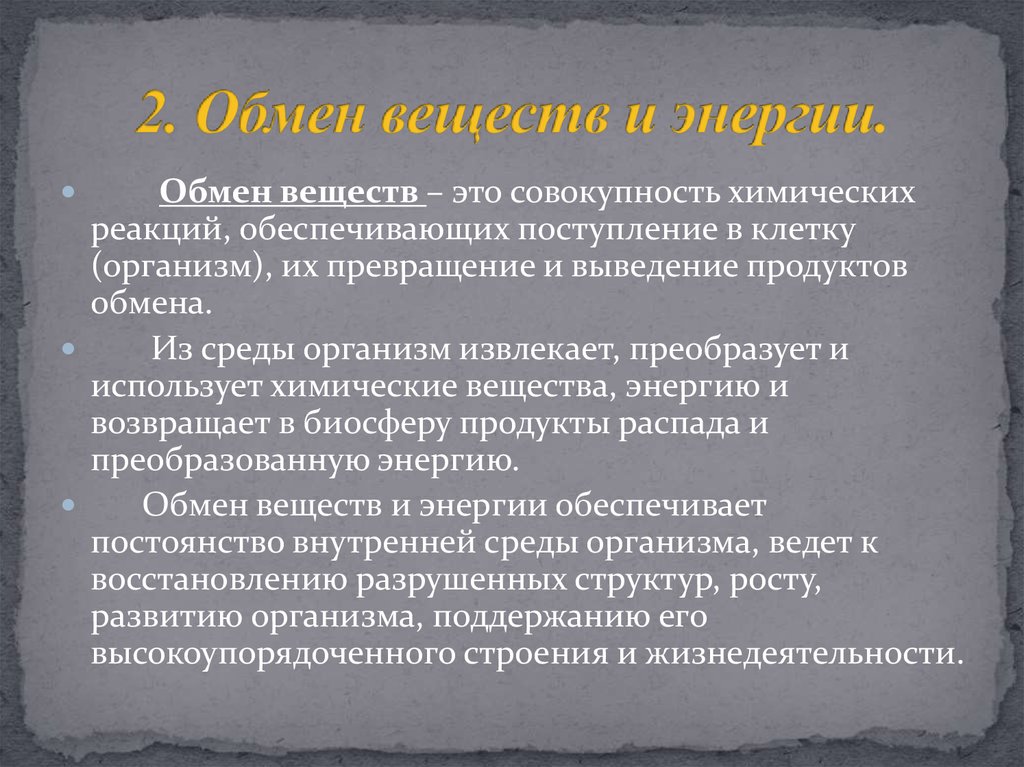 2. Обмен веществ и энергии.

Обмен веществ – это совокупность химических реакций, обеспечивающих поступление в клетку (организм), их превращение и выведение продуктов обмена.

Из среды организм извлекает, преобразует и использует химические вещества, энергию и возвращает в биосферу продукты распада и преобразованную энергию.

Обмен веществ и энергии обеспечивает постоянство внутренней среды организма, ведет к восстановлению разрушенных структур, росту, развитию организма, поддержанию его высокоупорядоченного строения и жизнедеятельности.